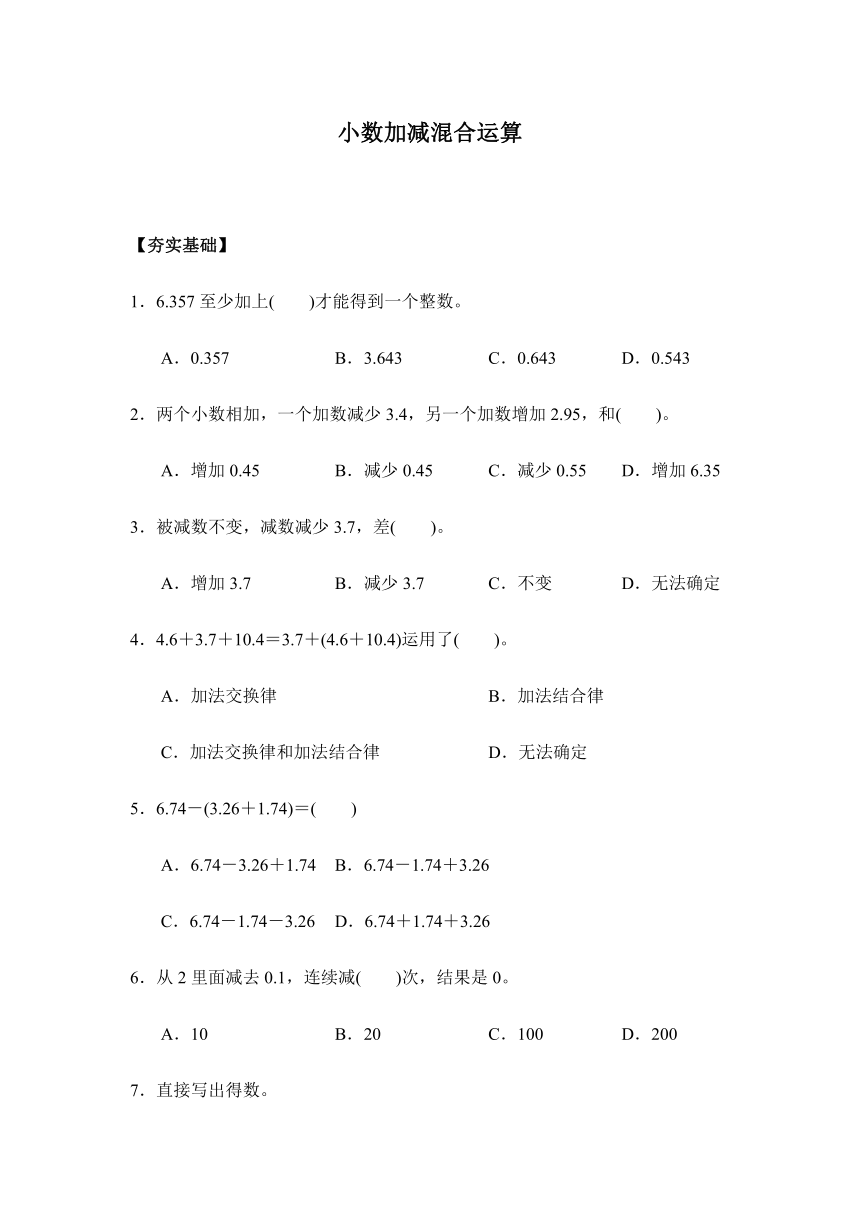 小数加减混合运算

【夯实基础】

1．6.357 至少加上(　　)才能得到一个整数。

A．0.357　　B．3.643　　C．0.643　　D．0.543

2．两个小数相加，一个加数减少 3.4，另一个加数增加 2.95，和(　　)。

A．增加 0.45　　B．减少 0.45　　C．减少 0.55　　D．增加 6.35

3．被减数不变，减数减少 3.7，差(　　)。

A．增加 3.7　　B．减少 3.7　　C．不变　　D．无法确定

4．4.6＋3.7＋10.4＝3.7＋(4.6＋10.4)运用了(　　)。

A．加法交换律　　B．加法结合律

C．加法交换律和加法结合律　　D．无法确定

5．6.74－(3.26＋1.74)＝(　　)

A．6.74－3.26＋1.74　B．6.74－1.74＋3.26

C．6.74－1.74－3.26　D．6.74＋1.74＋3.26

6．从 2 里面减去 0.1，连续减(　　)次，结果是 0。

A．10　　B．20　　C．100　　D．200

7．直接写出得数。